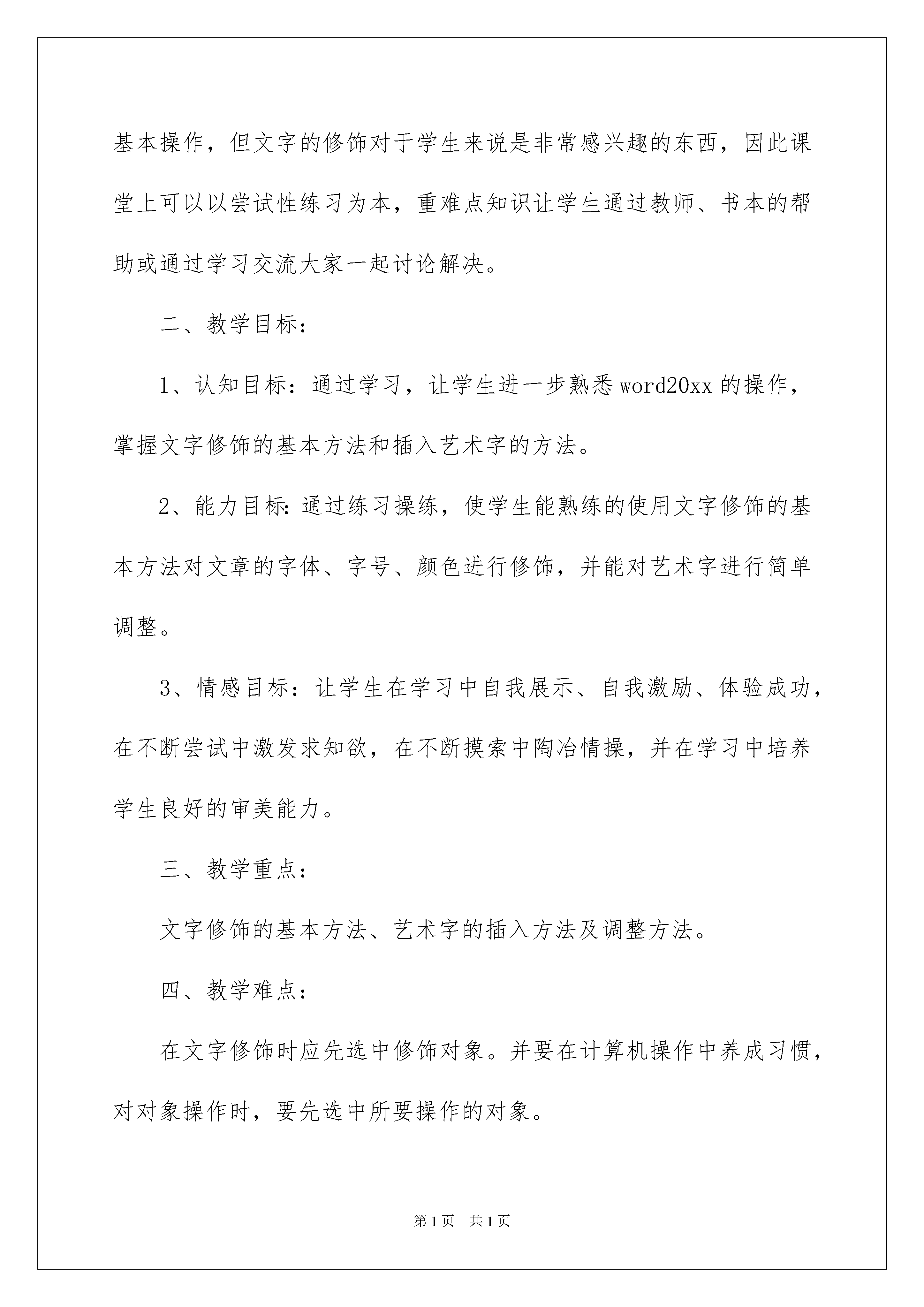 基本操作，但文字的修饰对于学生来说是非常感兴趣的东西，因此课堂上可以以尝试性练习为本，重难点知识让学生通过教师、书本的帮助或通过学习交流大家一起讨论解决。

二、教学目标：

1、认知目标：通过学习，让学生进一步熟悉word20xx的操作，掌握文字修饰的基本方法和插入艺术字的方法。

2、能力目标:通过练习操练，使学生能熟练的使用文字修饰的基本方法对文章的字体、字号、颜色进行修饰，并能对艺术字进行简单调整。

3、情感目标：让学生在学习中自我展示、自我激励、体验成功，在不断尝试中激发求知欲，在不断摸索中陶冶情操，并在学习中培养学生良好的审美能力。

三、教学重点：

文字修饰的基本方法、艺术字的插入方法及调整方法。

四、教学难点：

在文字修饰时应先选中修饰对象。并要在计算机操作中养成习惯，对对象操作时，要先选中所要操作的对象。

第1页 共1页